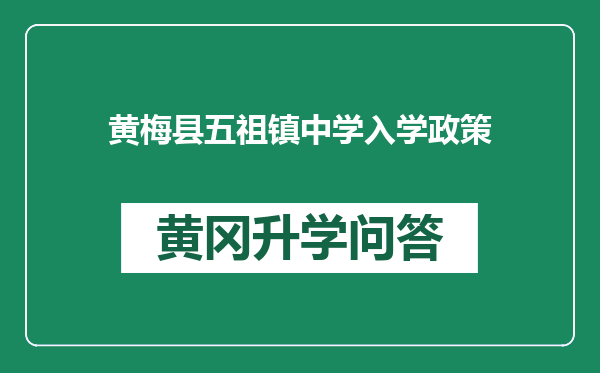 黄梅县五祖镇中学入学政策

黄冈升学问答